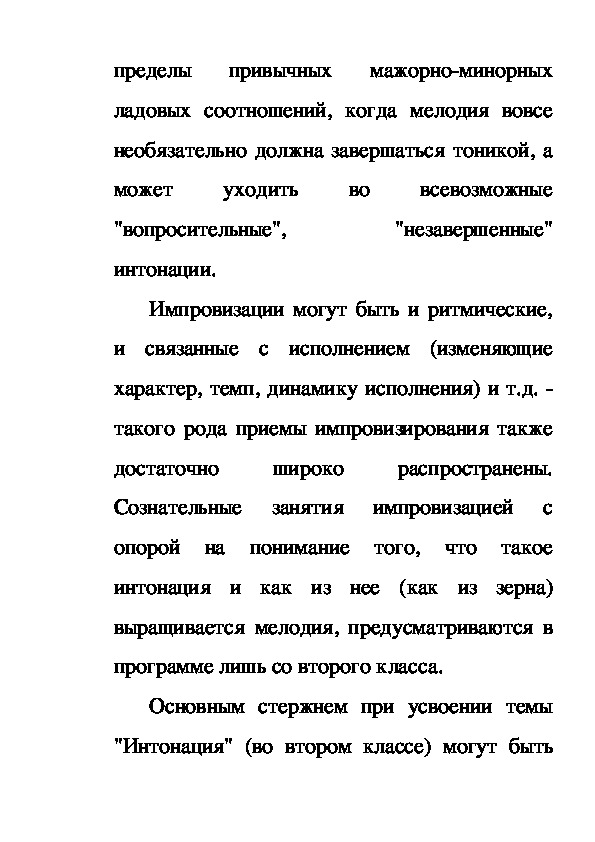 пределы привычных мажорно-минорных ладовых соотношений, когда мелодия вовсе необязательно должна завершаться тоникой, а может уходить во всевозможные "вопросительные", "незавершенные" интонации.

Импровизации могут быть и ритмические, и связанные с исполнением (изменяющие характер, темп, динамику исполнения) и т.д. - такого рода приемы импровизирования также достаточно широко распространены. Сознательные занятия импровизацией с опорой на понимание того, что такое интонация и как из нее (как из зерна) выращивается мелодия, предусматриваются в программе лишь со второго класса.

Основным стержнем при усвоении темы "Интонация" (во втором классе) могут быть